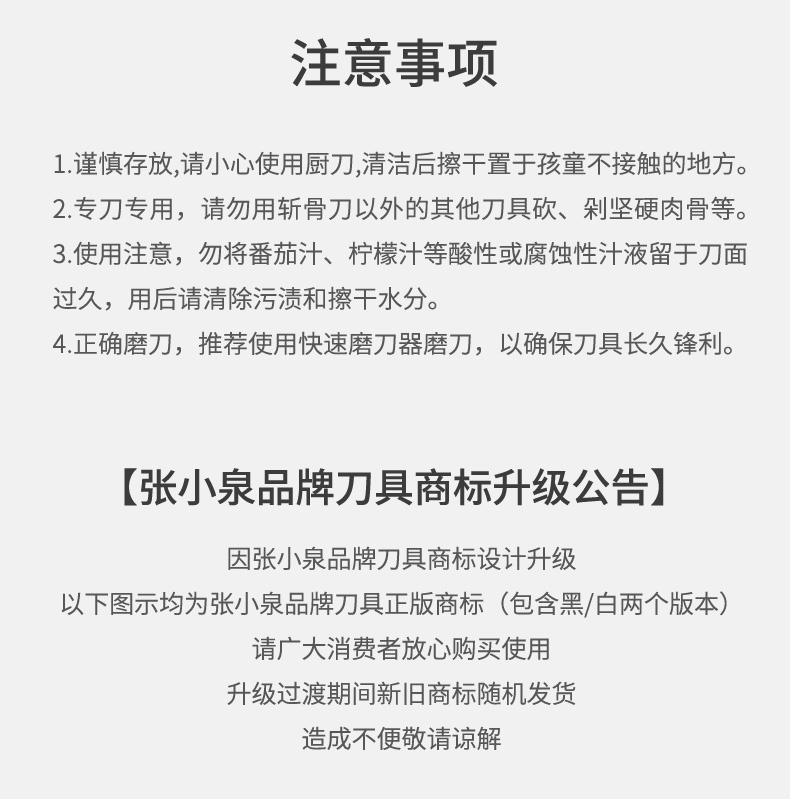 注意事项

1.谨慎存放,请小心使用厨刀,清洁后擦干置于孩童不接触的地方。
2.专刀专用，请勿用斩骨刀以外的其他刀具砍、剁坚硬肉骨等。
3.使用注意，勿将番茄汁、柠檬汁等酸性或腐蚀性汁液留于刀面过久，用后请清除污渍和擦干水分。
4.正确磨刀，推荐使用快速磨刀器磨刀，以确保刀具长久锋利。

【张小泉品牌刀具商标升级公告】

因张小泉品牌刀具商标设计升级
以下图示均为张小泉品牌刀具正版商标（包含黑/白两个版本）
请广大消费者放心购买使用
升级过渡期间新旧商标随机发货
造成不便敬请谅解